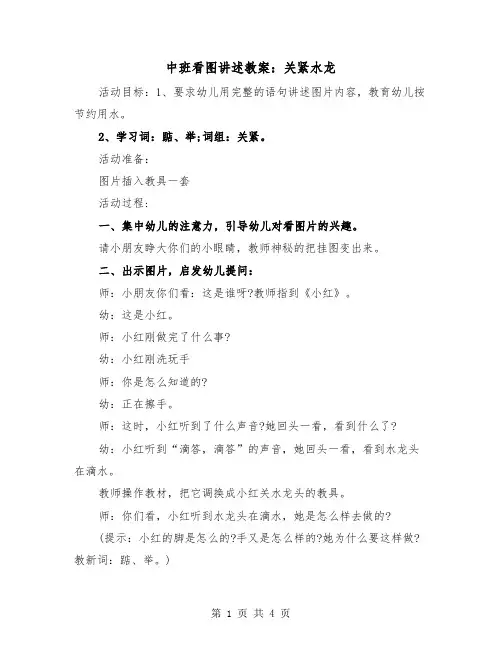 中班看图讲述教案：关紧水龙

活动目标：1、要求幼儿用完整的语句讲述图片内容，教育幼儿按节约用水。

2、学习词：踮、举;词组：关紧。

活动准备：

图片插入教具一套

活动过程：

一、集中幼儿的注意力，引导幼儿对看图片的兴趣。

请小朋友睁大你们的小眼睛，教师神秘的把挂图变出来。

二、出示图片，启发幼儿提问：

师：小朋友你们看：这是谁呀?教师指到《小红》。

幼：这是小红。

师：小红刚做完了什么事?

幼：小红刚洗玩手

师：你是怎么知道的?

幼：正在擦手。

师：这时，小红听到了什么声音?她回头一看，看到什么了?

幼：小红听到“滴答，滴答”的声音，她回头一看，看到水龙头在滴水。

教师操作教材，把它调换成小红关水龙头的教具。

师：你们看，小红听到水龙头在滴水，她是怎么样去做的?

（提示：小红的脚是怎么的?手又是怎么样的?她为什么要这样做?教新词：踮、举。）

第 1 页 共 4 页